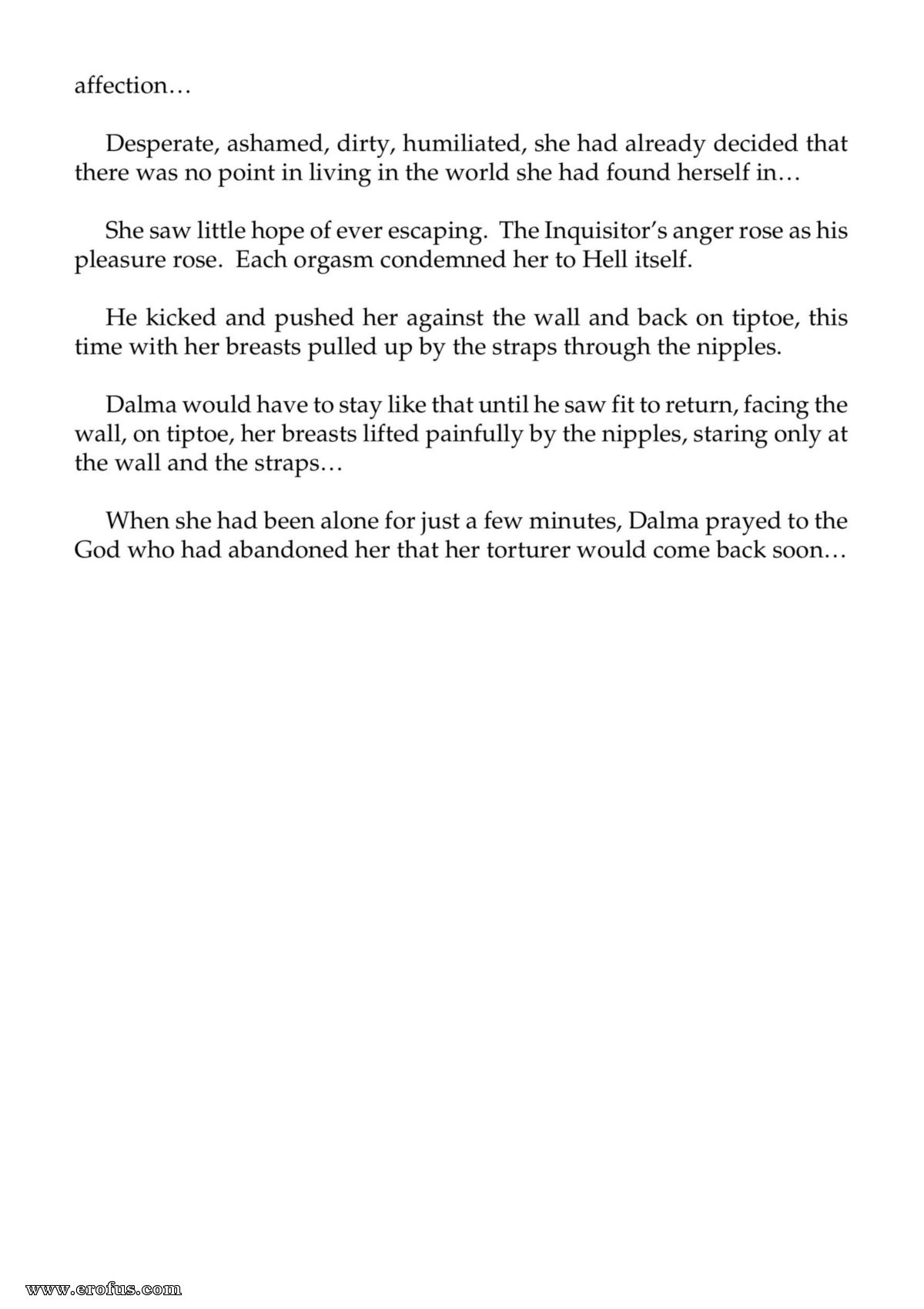 affection…

Desperate, ashamed, dirty, humiliated, she had already decided that there was no point in living in the world she had found herself in…

She saw little hope of ever escaping. The Inquisitor's anger rose as his pleasure rose. Each orgasm condemned her to Hell itself.

He kicked and pushed her against the wall and back on tiptoe, this time with her breasts pulled up by the straps through the nipples.

Dalma would have to stay like that until he saw fit to return, facing the wall, on tiptoe, her breasts lifted painfully by the nipples, staring only at the wall and the straps…

When she had been alone for just a few minutes, Dalma prayed to the God who had abandoned her that her torturer would come back soon…

www.erofus.com